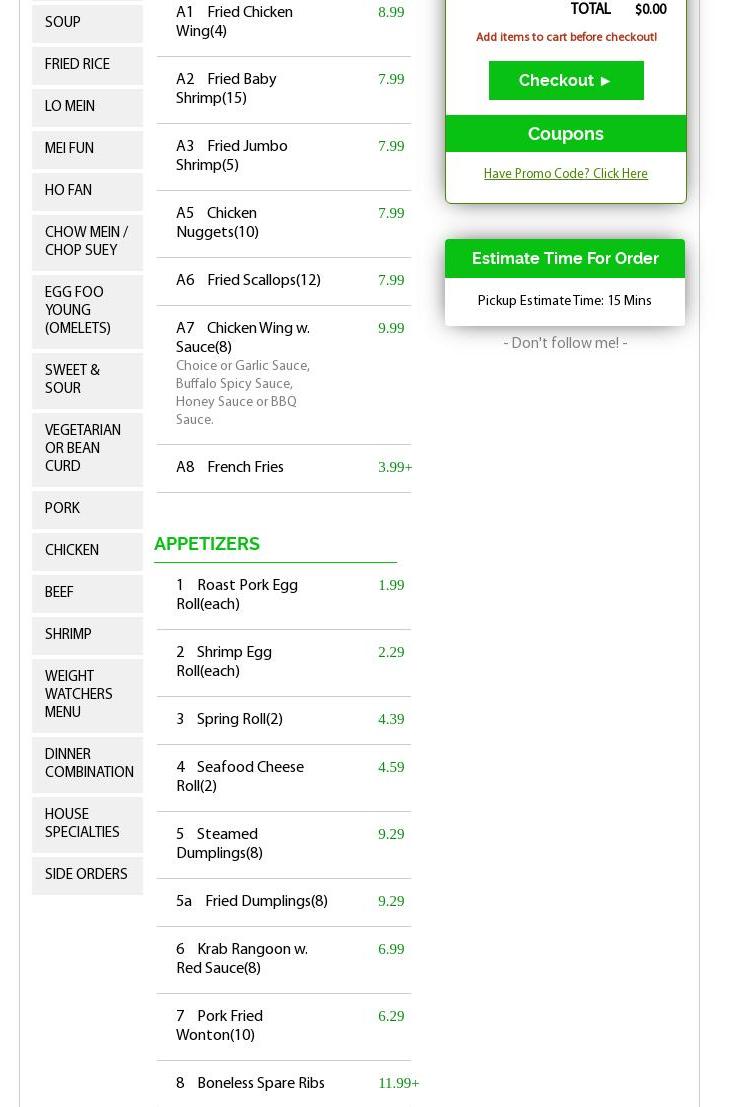 SOUP

FRIED RICE

LO MEIN

MEI FUN

HO FAN

CHOW MEIN / CHOP SUEY

EGG FOO YOUNG (OMELETS)

SWEET & SOUR

VEGETARIAN OR BEAN CURD

PORK

CHICKEN

BEEF

SHRIMP

WEIGHT WATCHERS MENU

DINNER COMBINATION

HOUSE SPECIALTIES

SIDE ORDERS

A1 Fried Chicken Wing(4) 8.99

A2 Fried Baby Shrimp(15) 7.99

A3 Fried Jumbo Shrimp(5) 7.99

A5 Chicken Nuggets(10) 7.99

A6 Fried Scallops(12) 7.99

A7 Chicken Wing w. Sauce(8) 9.99
Choice or Garlic Sauce, Buffalo Spicy Sauce, Honey Sauce or BBQ Sauce.

A8 French Fries 3.99+

APPETIZERS

1 Roast Pork Egg Roll(each) 1.99

2 Shrimp Egg Roll(each) 2.29

3 Spring Roll(2) 4.39

4 Seafood Cheese Roll(2) 4.59

5 Steamed Dumplings(8) 9.29

5a Fried Dumplings(8) 9.29

6 Krab Rangoon w. Red Sauce(8) 6.99

7 Pork Fried Wonton(10) 6.29

8 Boneless Spare Ribs 11.99+

TOTAL $0.00

Add items to cart before checkout!

Checkout ►

Coupons

Have Promo Code? Click Here

Estimate Time For Order

Pickup Estimate Time: 15 Mins

- Don't follow me! -